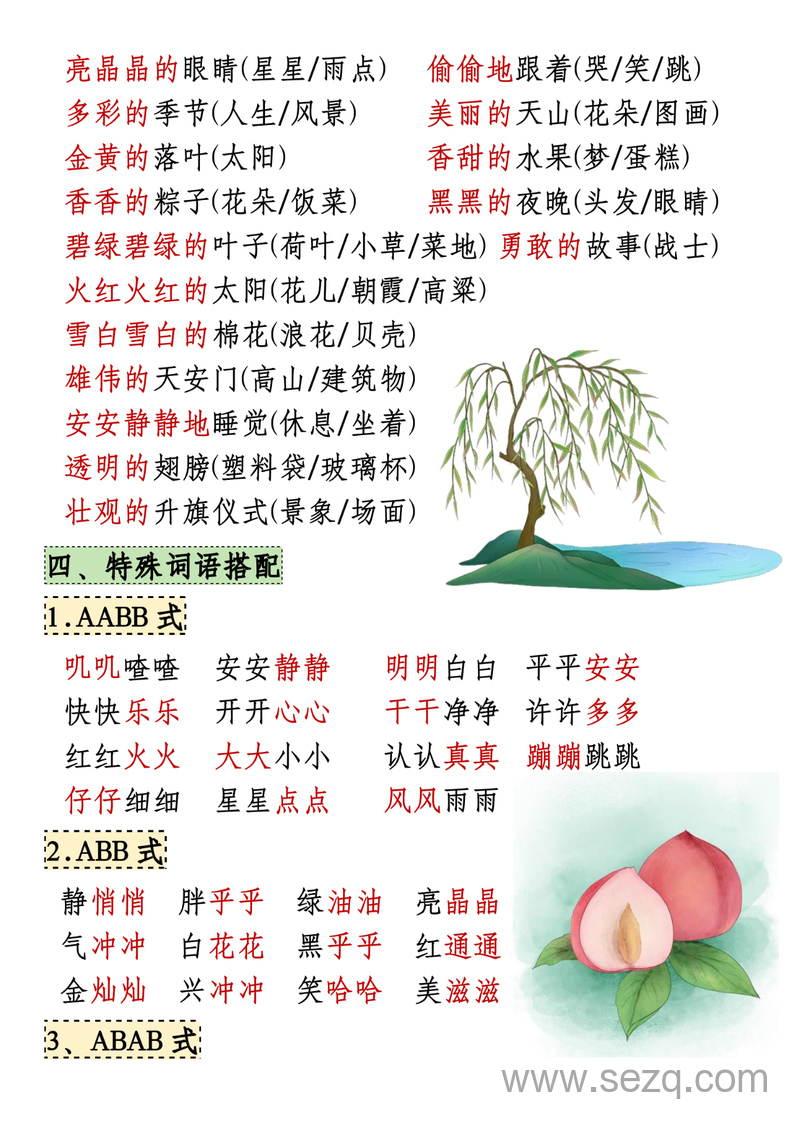 亮晶晶的眼睛(星星/雨点)　偷偷地跟着(哭/笑/跳)
多彩的季节(人生/风景)　美丽的天山(花朵/图画)
金黄的落叶(太阳)　香甜的水果(梦/蛋糕)
香香的粽子(花朵/饭菜)　黑黑的夜晚(头发/眼睛)
碧绿碧绿的叶子(荷叶/小草/菜地)　勇敢的故事(战士)
火红火红的太阳(花儿/朝霞/高粱)
雪白雪白的棉花(浪花/贝壳)
雄伟的天安门(高山/建筑物)
安安静静地睡觉(休息/坐着)
透明的翅膀(塑料袋/玻璃杯)
壮观的升旗仪式(景象/场面)

四、特殊词语搭配

1.AABB 式

叽叽喳喳　安安静静　明明白白　平平安安
快快乐乐　开开心心　干干净净　许许多多
红红火火　大大小小　认认真真　蹦蹦跳跳
仔仔细细　星星点点　风风雨雨

2.ABB 式

静悄悄　胖乎乎　绿油油　亮晶晶
气冲冲　白花花　黑乎乎　红通通
金灿灿　兴冲冲　笑哈哈　美滋滋

3、ABAB 式

www.sezq.com